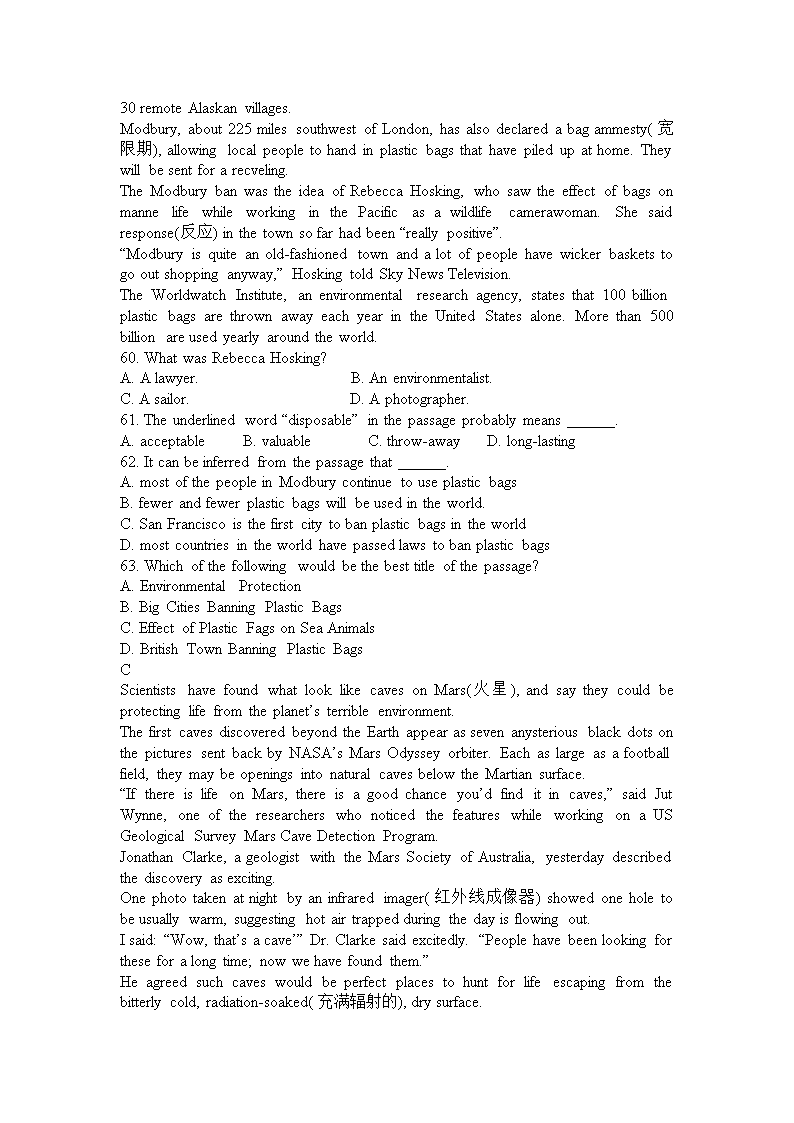 30 remote Alaskan villages.
Modbury, about 225 miles southwest of London, has also declared a bag ammesty(宽限期), allowing local people to hand in plastic bags that have piled up at home. They will be sent for a recveling.
The Modbury ban was the idea of Rebecca Hosking, who saw the effect of bags on manne life while working in the Pacific as a wildlife camerawoman. She said response(反应) in the town so far had been "really positive".
"Modbury is quite an old-fashioned town and a lot of people have wicker baskets to go out shopping anyway," Hosking told Sky News Television.
The Worldwatch Institute, an environmental research agency, states that 100 billion plastic bags are thrown away each year in the United States alone. More than 500 billion are used yearly around the world.
60. What was Rebecca Hosking?
A. A lawyer.
B. An environmentalist.
C. A sailor.
D. A photographer.
61. The underlined word "disposable" in the passage probably means _______.
A. acceptable
B. valuable
C. throw-away
D. long-lasting
62. It can be inferred from the passage that _______.
A. most of the people in Modbury continue to use plastic bags
B. fewer and fewer plastic bags will be used in the world.
C. San Francisco is the first city to ban plastic bags in the world
D. most countries in the world have passed laws to ban plastic bags
63. Which of the following would be the best title of the passage?
A. Environmental Protection
B. Big Cities Banning Plastic Bags
C. Effect of Plastic Fags on Sea Animals
D. British Town Banning Plastic Bags
C
Scientists have found what look like caves on Mars(火星), and say they could be protecting life from the planet's terrible environment.
The first caves discovered beyond the Earth appear as seven anysterious black dots on the pictures sent back by NASA's Mars Odyssey orbiter. Each as large as a football field, they may be openings into natural caves below the Martian surface.
"If there is life on Mars, there is a good chance you'd find it in caves," said Jut Wynne, one of the researchers who noticed the features while working on a US Geological Survey Mars Cave Detection Program.
Jonathan Clarke, a geologist with the Mars Society of Australia, yesterday described the discovery as exciting.
One photo taken at night by an infrared imager(红外线成像器) showed one hole to be usually warm, suggesting hot air trapped during the day is flowing out.
I said: "Wow, that's a cave'" Dr. Clarke said excitedly. "People have been looking for these for a long time; now we have found them."
He agreed such caves would be perfect places to hunt for life escaping from the bitterly cold, radiation-soaked(充满辐射的), dry surface.